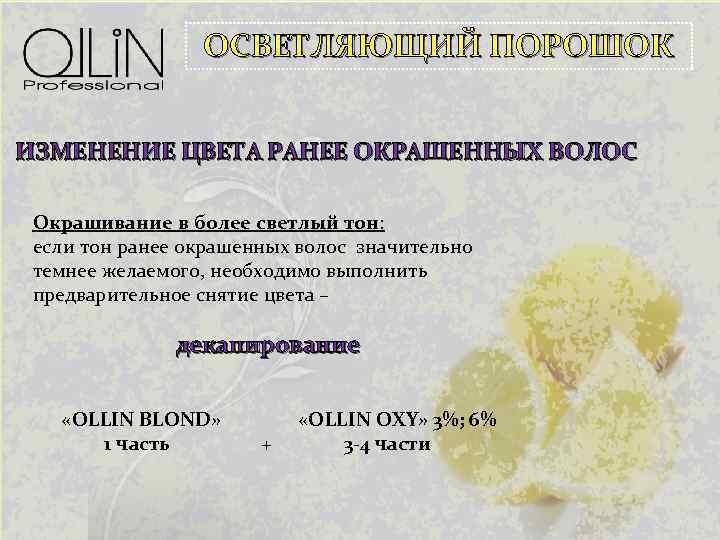 OLLIN Professional

ОСВЕТЛЯЮЩИЙ ПОРОШОК

ИЗМЕНЕНИЕ ЦВЕТА РАНЕЕ ОКРАШЕННЫХ ВОЛОС

Окрашивание в более светлый тон:
если тон ранее окрашенных волос значительно темнее желаемого, необходимо выполнить предварительное снятие цвета –

декапирование

«OLLIN BLOND» «OLLIN OXY» 3%; 6%
1 Часть + 3-4 Части